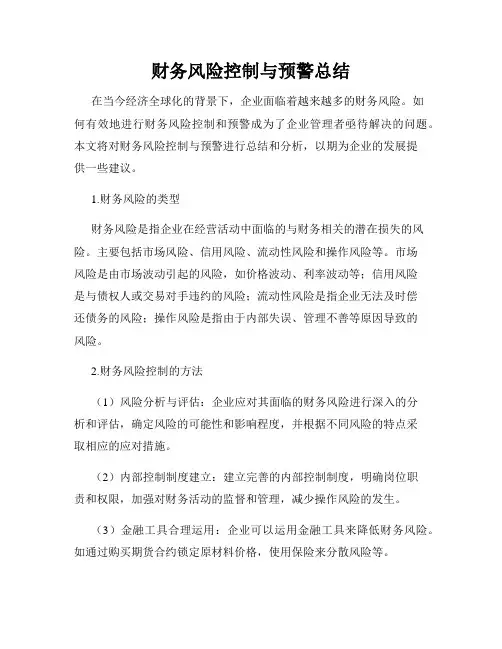 财务风险控制与预警总结

在当今经济全球化的背景下，企业面临着越来越多的财务风险。如何有效地进行财务风险控制和预警成为了企业管理者亟待解决的问题。本文将对财务风险控制与预警进行总结和分析，以期为企业的发展提供一些建议。

1.财务风险的类型

财务风险是指企业在经营活动中面临的与财务相关的潜在损失的风险。主要包括市场风险、信用风险、流动性风险和操作风险等。市场风险是由市场波动引起的风险，如价格波动、利率波动等；信用风险是与债权人或交易对手违约的风险；流动性风险是指企业无法及时偿还债务的风险；操作风险是指由于内部失误、管理不善等原因导致的风险。

2.财务风险控制的方法

（1）风险分析与评估：企业应对其面临的财务风险进行深入的分析和评估，确定风险的可能性和影响程度，并根据不同风险的特点采取相应的应对措施。

（2）内部控制制度建立：建立完善的内部控制制度，明确岗位职责和权限，加强对财务活动的监督和管理，减少操作风险的发生。

（3）金融工具合理运用：企业可以运用金融工具来降低财务风险。如通过购买期货合约锁定原材料价格，使用保险来分散风险等。